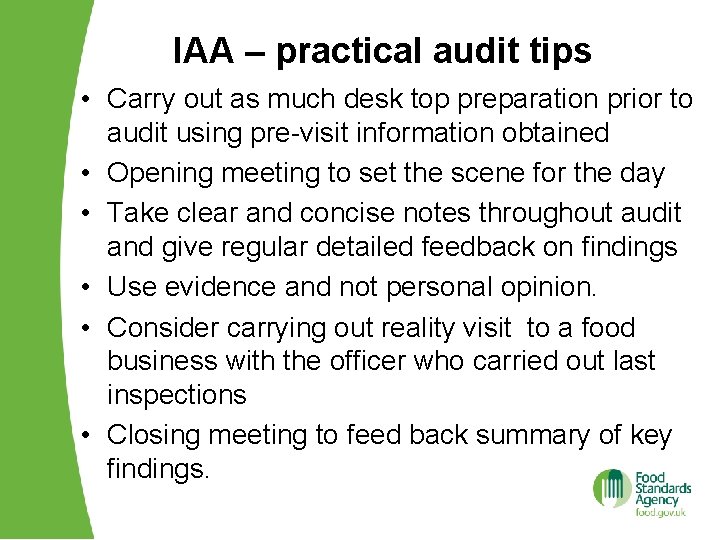 IAA – practical audit tips

• Carry out as much desk top preparation prior to audit using pre-visit information obtained
• Opening meeting to set the scene for the day
• Take clear and concise notes throughout audit and give regular detailed feedback on findings
• Use evidence and not personal opinion.
• Consider carrying out reality visit  to a food business with the officer who carried out last inspections
• Closing meeting to feed back summary of key findings.

Food
Standards
Agency
food.gov.uk